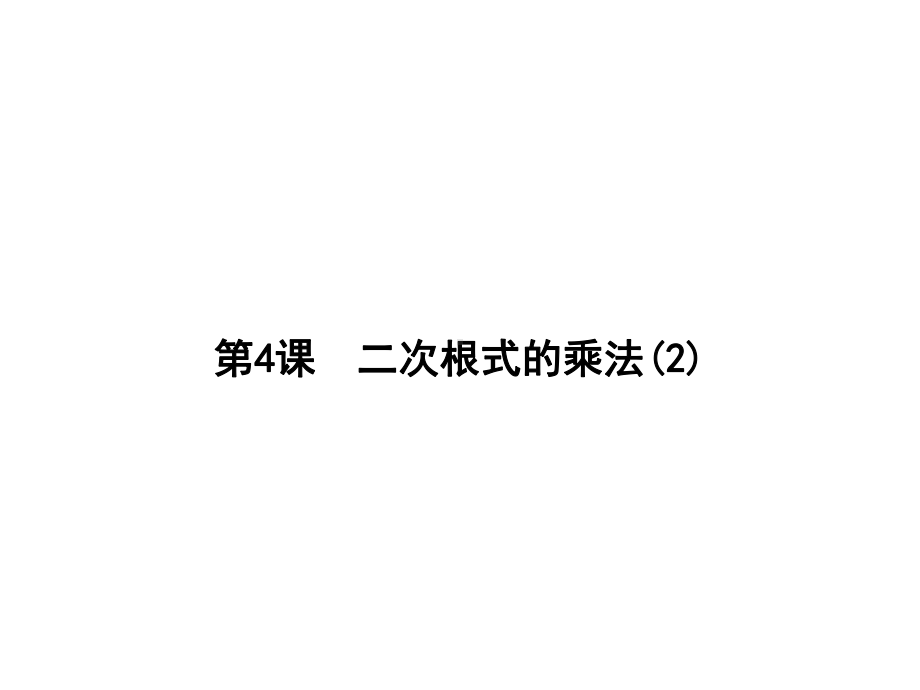 第4课　二次根式的乘法(2)